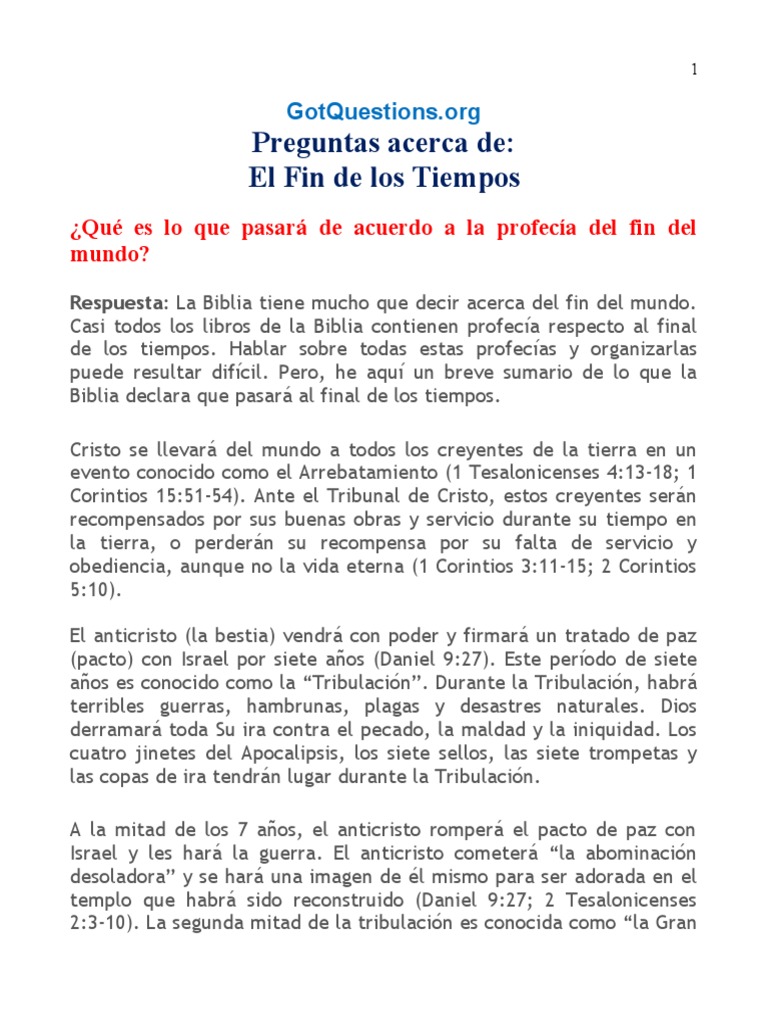 1

GotQuestions.org
Preguntas acerca de:
El Fin de los Tiempos

¿Qué es lo que pasará de acuerdo a la profecía del fin del mundo?

Respuesta: La Biblia tiene mucho que decir acerca del fin del mundo. Casi todos los libros de la Biblia contienen profecía respecto al final de los tiempos. Hablar sobre todas estas profecías y organizarlas puede resultar difícil. Pero, he aquí un breve sumario de lo que la Biblia declara que pasará al final de los tiempos.

Cristo se llevará del mundo a todos los creyentes de la tierra en un evento conocido como el Arrebatamiento (1 Tesalonicenses 4:13-18; 1 Corintios 15:51-54). Ante el Tribunal de Cristo, estos creyentes serán recompensados por sus buenas obras y servicio durante su tiempo en la tierra, o perderán su recompensa por su falta de servicio y obediencia, aunque no la vida eterna (1 Corintios 3:11-15; 2 Corintios 5:10).

El anticristo (la bestia) vendrá con poder y firmará un tratado de paz (pacto) con Israel por siete años (Daniel 9:27). Este período de siete años es conocido como la “Tribulación”. Durante la Tribulación, habrá terribles guerras, hambrunas, plagas y desastres naturales. Dios derramará toda Su ira contra el pecado, la maldad y la iniquidad. Los cuatro jinetes del Apocalipsis, los siete sellos, las siete trompetas y las copas de ira tendrán lugar durante la Tribulación.

A la mitad de los 7 años, el anticristo romperá el pacto de paz con Israel y les hará la guerra. El anticristo cometerá “la abominación desoladora” y se hará una imagen de él mismo para ser adorada en el templo que habrá sido reconstruido (Daniel 9:27; 2 Tesalonicenses 2:3-10). La segunda mitad de la tribulación es conocida como “la Gran